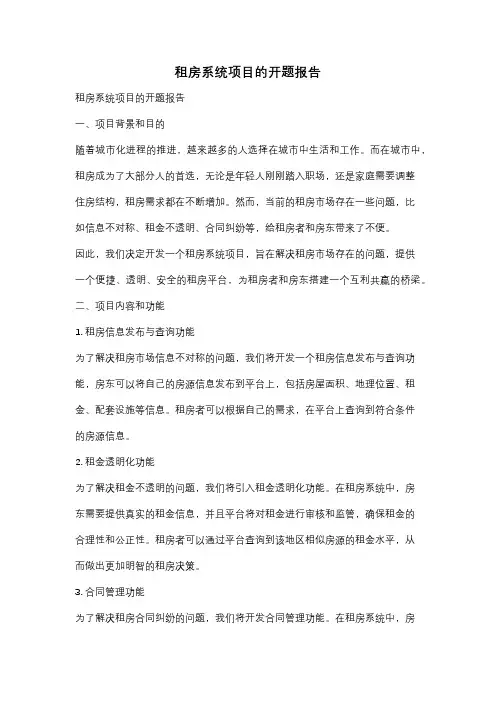 租房系统项目的开题报告

租房系统项目的开题报告

一、项目背景和目的

随着城市化进程的推进，越来越多的人选择在城市中生活和工作。而在城市中，租房成为了大部分人的首选，无论是年轻人刚刚踏入职场，还是家庭需要调整住房结构，租房需求都在不断增加。然而，当前的租房市场存在一些问题，比如信息不对称、租金不透明、合同纠纷等，给租房者和房东带来了不便。

因此，我们决定开发一个租房系统项目，旨在解决租房市场存在的问题，提供一个便捷、透明、安全的租房平台，为租房者和房东搭建一个互利共赢的桥梁。

二、项目内容和功能

1. 租房信息发布与查询功能

为了解决租房市场信息不对称的问题，我们将开发一个租房信息发布与查询功能，房东可以将自己的房源信息发布到平台上，包括房屋面积、地理位置、租金、配套设施等信息。租房者可以根据自己的需求，在平台上查询到符合条件的房源信息。

2. 租金透明化功能

为了解决租金不透明的问题，我们将引入租金透明化功能。在租房系统中，房东需要提供真实的租金信息，并且平台将对租金进行审核和监管，确保租金的合理性和公正性。租房者可以通过平台查询到该地区相似房源的租金水平，从而做出更加明智的租房决策。

3. 合同管理功能

为了解决租房合同纠纷的问题，我们将开发合同管理功能。在租房系统中，房